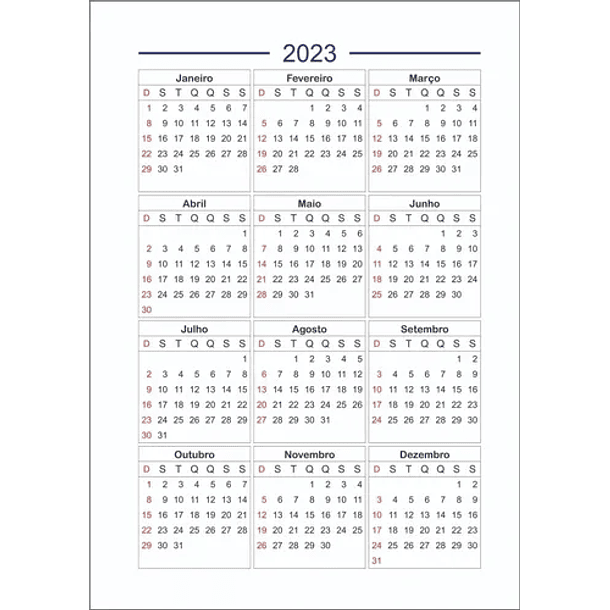 2023

Janeiro

| D | S | T | Q | Q | S | S |
|---|---|---|---|---|---|---|
| 1 | 2 | 3 | 4 | 5 | 6 | 7 |
| 8 | 9 | 10 | 11 | 12 | 13 | 14 |
| 15 | 16 | 17 | 18 | 19 | 20 | 21 |
| 22 | 23 | 24 | 25 | 26 | 27 | 28 |
| 29 | 30 | 31 | | | | |

Fevereiro

| D | S | T | Q | Q | S | S |
|---|---|---|---|---|---|---|
| | | | 1 | 2 | 3 | 4 |
| 5 | 6 | 7 | 8 | 9 | 10 | 11 |
| 12 | 13 | 14 | 15 | 16 | 17 | 18 |
| 19 | 20 | 21 | 22 | 23 | 24 | 25 |
| 26 | 27 | 28 | | | | |

Março

| D | S | T | Q | Q | S | S |
|---|---|---|---|---|---|---|
| | | | 1 | 2 | 3 | 4 |
| 5 | 6 | 7 | 8 | 9 | 10 | 11 |
| 12 | 13 | 14 | 15 | 16 | 17 | 18 |
| 19 | 20 | 21 | 22 | 23 | 24 | 25 |
| 26 | 27 | 28 | 29 | 30 | 31 | |

Abril

| D | S | T | Q | Q | S | S |
|---|---|---|---|---|---|---|
| | | | | | | 1 |
| 2 | 3 | 4 | 5 | 6 | 7 | 8 |
| 9 | 10 | 11 | 12 | 13 | 14 | 15 |
| 16 | 17 | 18 | 19 | 20 | 21 | 22 |
| 23 | 24 | 25 | 26 | 27 | 28 | 29 |
| 30 | | | | | | |

Maio

| D | S | T | Q | Q | S | S |
|---|---|---|---|---|---|---|
| | 1 | 2 | 3 | 4 | 5 | 6 |
| 7 | 8 | 9 | 10 | 11 | 12 | 13 |
| 14 | 15 | 16 | 17 | 18 | 19 | 20 |
| 21 | 22 | 23 | 24 | 25 | 26 | 27 |
| 28 | 29 | 30 | 31 | | | |

Junho

| D | S | T | Q | Q | S | S |
|---|---|---|---|---|---|---|
| | | | | 1 | 2 | 3 |
| 4 | 5 | 6 | 7 | 8 | 9 | 10 |
| 11 | 12 | 13 | 14 | 15 | 16 | 17 |
| 18 | 19 | 20 | 21 | 22 | 23 | 24 |
| 25 | 26 | 27 | 28 | 29 | 30 | |

Julho

| D | S | T | Q | Q | S | S |
|---|---|---|---|---|---|---|
| | | | | | | 1 |
| 2 | 3 | 4 | 5 | 6 | 7 | 8 |
| 9 | 10 | 11 | 12 | 13 | 14 | 15 |
| 16 | 17 | 18 | 19 | 20 | 21 | 22 |
| 23 | 24 | 25 | 26 | 27 | 28 | 29 |
| 30 | 31 | | | | | |

Agosto

| D | S | T | Q | Q | S | S |
|---|---|---|---|---|---|---|
| | | 1 | 2 | 3 | 4 | 5 |
| 6 | 7 | 8 | 9 | 10 | 11 | 12 |
| 13 | 14 | 15 | 16 | 17 | 18 | 19 |
| 20 | 21 | 22 | 23 | 24 | 25 | 26 |
| 27 | 28 | 29 | 30 | 31 | | |

Setembro

| D | S | T | Q | Q | S | S |
|---|---|---|---|---|---|---|
| | | | | | 1 | 2 |
| 3 | 4 | 5 | 6 | 7 | 8 | 9 |
| 10 | 11 | 12 | 13 | 14 | 15 | 16 |
| 17 | 18 | 19 | 20 | 21 | 22 | 23 |
| 24 | 25 | 26 | 27 | 28 | 29 | 30 |

Outubro

| D | S | T | Q | Q | S | S |
|---|---|---|---|---|---|---|
| 1 | 2 | 3 | 4 | 5 | 6 | 7 |
| 8 | 9 | 10 | 11 | 12 | 13 | 14 |
| 15 | 16 | 17 | 18 | 19 | 20 | 21 |
| 22 | 23 | 24 | 25 | 26 | 27 | 28 |
| 29 | 30 | 31 | | | | |

Novembro

| D | S | T | Q | Q | S | S |
|---|---|---|---|---|---|---|
| | | | 1 | 2 | 3 | 4 |
| 5 | 6 | 7 | 8 | 9 | 10 | 11 |
| 12 | 13 | 14 | 15 | 16 | 17 | 18 |
| 19 | 20 | 21 | 22 | 23 | 24 | 25 |
| 26 | 27 | 28 | 29 | 30 | | |

Dezembro

| D | S | T | Q | Q | S | S |
|---|---|---|---|---|---|---|
| | | | | | 1 | 2 |
| 3 | 4 | 5 | 6 | 7 | 8 | 9 |
| 10 | 11 | 12 | 13 | 14 | 15 | 16 |
| 17 | 18 | 19 | 20 | 21 | 22 | 23 |
| 24 | 25 | 26 | 27 | 28 | 29 | 30 |
| 31 | | | | | | |